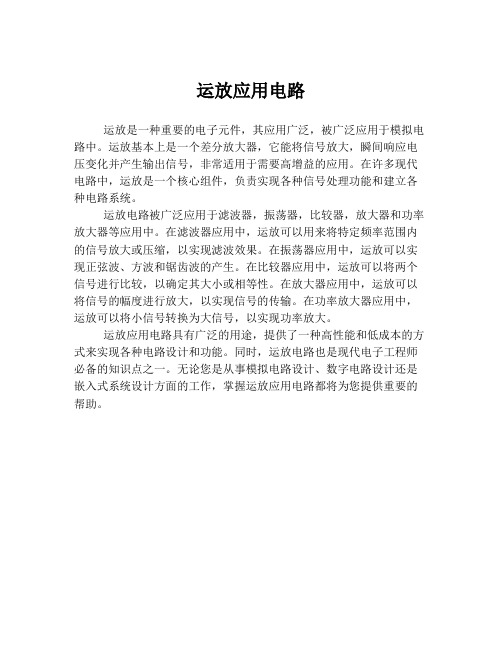 运放应用电路

运放是一种重要的电子元件，其应用广泛，被广泛应用于模拟电路中。运放基本上是一个差分放大器，它能将信号放大，瞬间响应电压变化并产生输出信号，非常适用于需要高增益的应用。在许多现代电路中，运放是一个核心组件，负责实现各种信号处理功能和建立各种电路系统。

运放电路被广泛应用于滤波器，振荡器，比较器，放大器和功率放大器等应用中。在滤波器应用中，运放可以用来将特定频率范围内的信号放大或压缩，以实现滤波效果。在振荡器应用中，运放可以实现正弦波、方波和锯齿波的产生。在比较器应用中，运放可以将两个信号进行比较，以确定其大小或相等性。在放大器应用中，运放可以将信号的幅度进行放大，以实现信号的传输。在功率放大器应用中，运放可以将小信号转换为大信号，以实现功率放大。

运放应用电路具有广泛的用途，提供了一种高性能和低成本的方式来实现各种电路设计和功能。同时，运放电路也是现代电子工程师必备的知识点之一。无论您是从事模拟电路设计、数字电路设计还是嵌入式系统设计方面的工作，掌握运放应用电路都将为您提供重要的帮助。